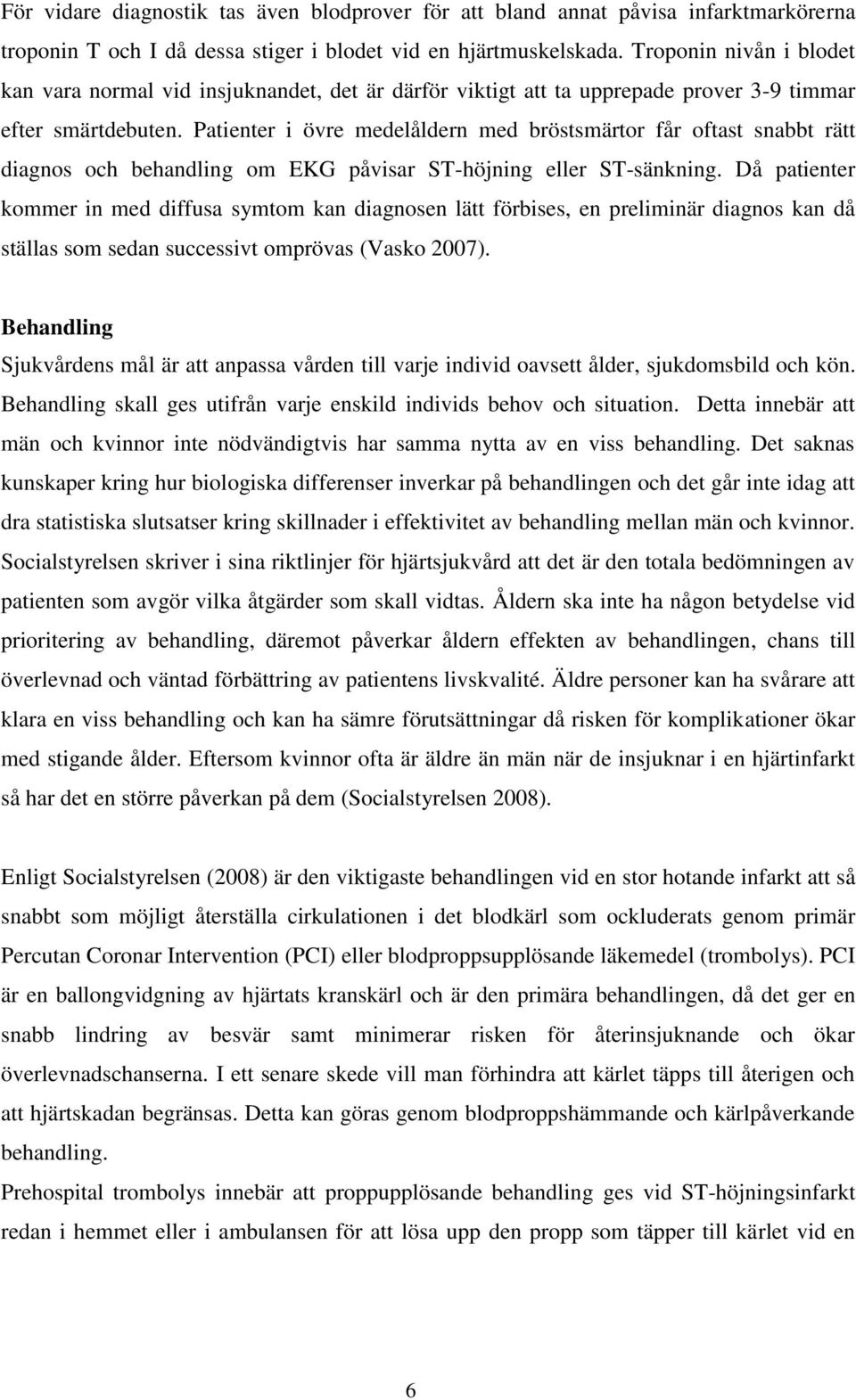 För vidare diagnostik tas även blodprover för att bland annat påvisa infarktmarkörerna troponin T och I då dessa stiger i blodet vid en hjärtmuskelskada. Troponin nivån i blodet kan vara normal vid insjuknandet, det är därför viktigt att ta upprepade prover 3-9 timmar efter smärtdebuten. Patienter i övre medelåldern med bröstsmärtor får oftast snabbt rätt diagnos och behandling om EKG påvisar ST-höjning eller ST-sänkning. Då patienter kommer in med diffusa symtom kan diagnosen lätt förbises, en preliminär diagnos kan då ställas som sedan successivt omprövas (Vasko 2007).

Behandling

Sjukvårdens mål är att anpassa vården till varje individ oavsett ålder, sjukdomsbild och kön. Behandling skall ges utifrån varje enskild individs behov och situation. Detta innebär att män och kvinnor inte nödvändigtvis har samma nytta av en viss behandling. Det saknas kunskaper kring hur biologiska differenser inverkar på behandlingen och det går inte idag att dra statistiska slutsatser kring skillnader i effektivitet av behandling mellan män och kvinnor. Socialstyrelsen skriver i sina riktlinjer för hjärtsjukvård att det är den totala bedömningen av patienten som avgör vilka åtgärder som skall vidtas. Åldern ska inte ha någon betydelse vid prioritering av behandling, däremot påverkar åldern effekten av behandlingen, chans till överlevnad och väntad förbättring av patientens livskvalité. Äldre personer kan ha svårare att klara en viss behandling och kan ha sämre förutsättningar då risken för komplikationer ökar med stigande ålder. Eftersom kvinnor ofta är äldre än män när de insjuknar i en hjärtinfarkt så har det en större påverkan på dem (Socialstyrelsen 2008).

Enligt Socialstyrelsen (2008) är den viktigaste behandlingen vid en stor hotande infarkt att så snabbt som möjligt återställa cirkulationen i det blodkärl som ockluderats genom primär Percutan Coronar Intervention (PCI) eller blodproppsupplösande läkemedel (trombolys). PCI är en ballongvidgning av hjärtats kranskärl och är den primära behandlingen, då det ger en snabb lindring av besvär samt minimerar risken för återinsjuknande och ökar överlevnadschanserna. I ett senare skede vill man förhindra att kärlet täpps till återigen och att hjärtskadan begränsas. Detta kan göras genom blodproppshämmande och kärlpåverkande behandling.
Prehospital trombolys innebär att proppupplösande behandling ges vid ST-höjningsinfarkt redan i hemmet eller i ambulansen för att lösa upp den propp som täpper till kärlet vid en

6